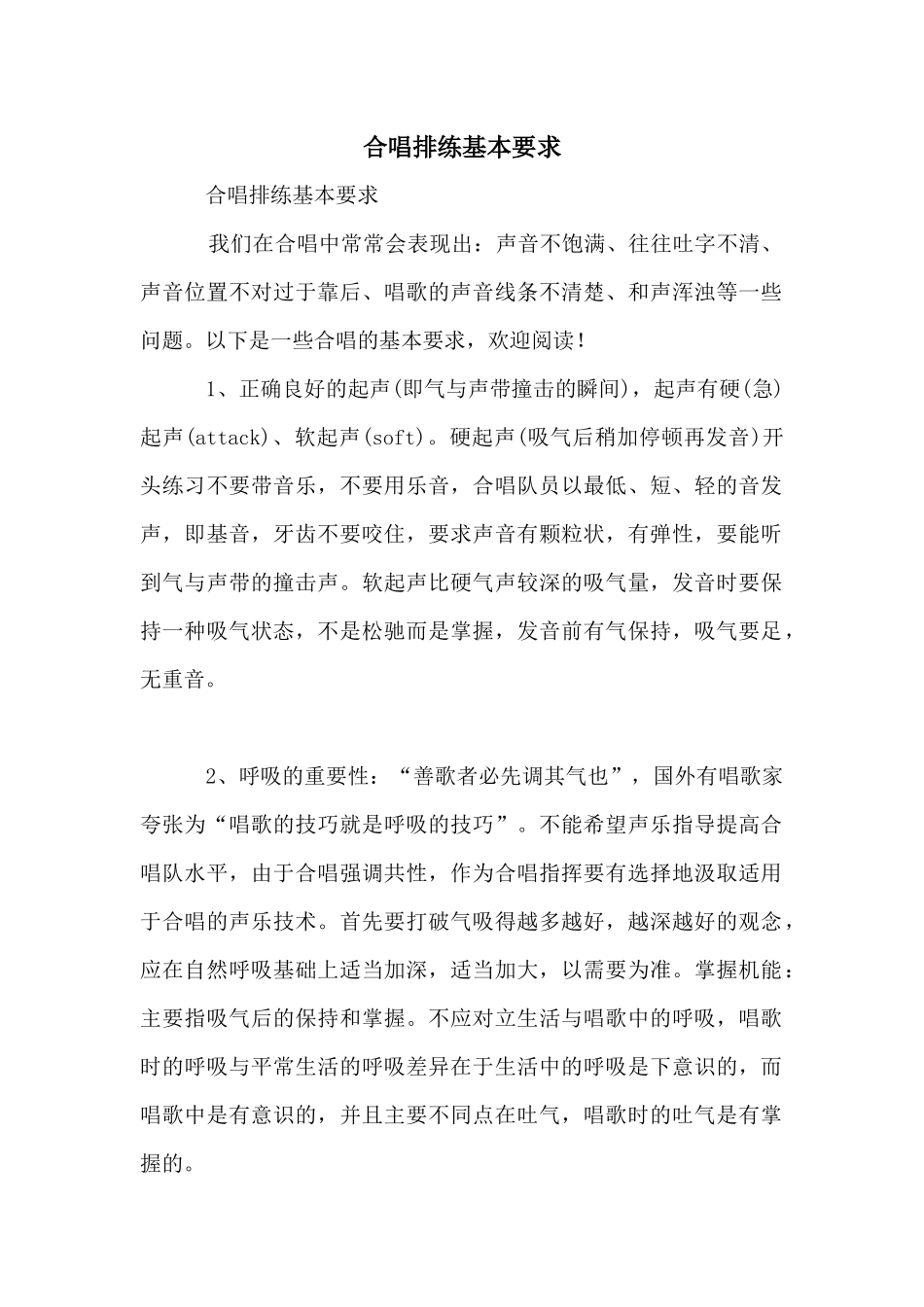 合唱排练基本要求

合唱排练基本要求

我们在合唱中常常会表现出：声音不饱满、往往吐字不清、声音位置不对过于靠后、唱歌的声音线条不清楚、和声浑浊等一些问题。以下是一些合唱的基本要求，欢迎阅读！

1、正确良好的起声(即气与声带撞击的瞬间)，起声有硬(急)起声(attack)、软起声(soft)。硬起声(吸气后稍加停顿再发音)开头练习不要带音乐，不要用乐音，合唱队员以最低、短、轻的音发声，即基音，牙齿不要咬住，要求声音有颗粒状，有弹性，要能听到气与声带的撞击声。软起声比硬气声较深的吸气量，发音时要保持一种吸气状态，不是松驰而是掌握，发音前有气保持，吸气要足，无重音。

2、呼吸的重要性：“善歌者必先调其气也”，国外有唱歌家夸张为“唱歌的技巧就是呼吸的技巧”。不能希望声乐指导提高合唱队水平，由于合唱强调共性，作为合唱指挥要有选择地汲取适用于合唱的声乐技术。首先要打破气吸得越多越好，越深越好的观念，应在自然呼吸基础上适当加深，适当加大，以需要为准。掌握机能：主要指吸气后的保持和掌握。不应对立生活与唱歌中的呼吸，唱歌时的呼吸与平常生活的呼吸差异在于生活中的呼吸是下意识的，而唱歌中是有意识的，并且主要不同点在吐气，唱歌时的吐气是有掌握的。